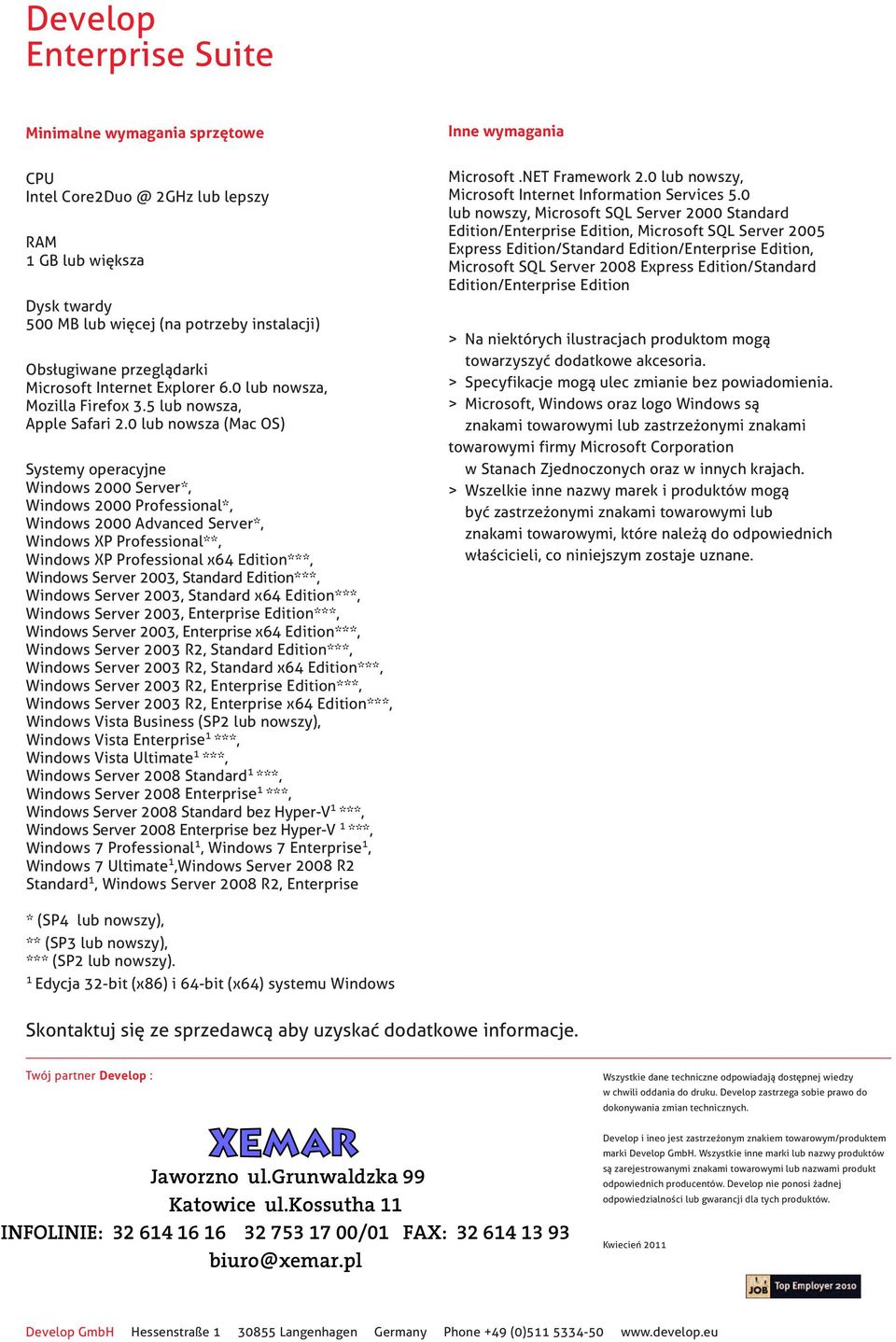 Develop
Enterprise Suite

Minimalne wymagania sprzętowe

CPU
Intel Core2Duo @ 2GHz lub lepszy

RAM
1 GB lub większa

Dysk twardy
500 MB lub więcej (na potrzeby instalacji)

Obsługiwane przeglądarki
Microsoft Internet Explorer 6.0 lub nowsza,
Mozilla Firefox 3.5 lub nowsza,
Apple Safari 2.0 lub nowsza (Mac OS)

Systemy operacyjne
Windows 2000 Server*,
Windows 2000 Professional*,
Windows 2000 Advanced Server*,
Windows XP Professional**,
Windows XP Professional x64 Edition***,
Windows Server 2003, Standard Edition***,
Windows Server 2003, Standard x64 Edition***,
Windows Server 2003, Enterprise Edition***,
Windows Server 2003, Enterprise x64 Edition***,
Windows Server 2003 R2, Standard Edition***,
Windows Server 2003 R2, Standard x64 Edition***,
Windows Server 2003 R2, Enterprise Edition***,
Windows Server 2003 R2, Enterprise x64 Edition***,
Windows Vista Business (SP2 lub nowszy),
Windows Vista Enterprise$^1$ ***,
Windows Vista Ultimate$^1$ ***,
Windows Server 2008 Standard$^1$ ***,
Windows Server 2008 Enterprise$^1$ ***,
Windows Server 2008 Standard bez Hyper-V$^1$ ***,
Windows Server 2008 Enterprise bez Hyper-V $^1$ ***,
Windows 7 Professional$^1$, Windows 7 Enterprise$^1$,
Windows 7 Ultimate$^1$,Windows Server 2008 R2
Standard$^1$, Windows Server 2008 R2, Enterprise

* (SP4 lub nowszy),
** (SP3 lub nowszy),
*** (SP2 lub nowszy).
$^1$ Edycja 32-bit (x86) i 64-bit (x64) systemu Windows

Inne wymagania

Microsoft .NET Framework 2.0 lub nowszy,
Microsoft Internet Information Services 5.0 lub nowszy, Microsoft SQL Server 2000 Standard Edition/Enterprise Edition, Microsoft SQL Server 2005 Express Edition/Standard Edition/Enterprise Edition, Microsoft SQL Server 2008 Express Edition/Standard Edition/Enterprise Edition

> Na niektórych ilustracjach produktom mogą towarzyszyć dodatkowe akcesoria.
> Specyfikacje mogą ulec zmianie bez powiadomienia.
> Microsoft, Windows oraz logo Windows są znakami towarowymi lub zastrzeżonymi znakami towarowymi firmy Microsoft Corporation w Stanach Zjednoczonych oraz w innych krajach.
> Wszelkie inne nazwy marek i produktów mogą być zastrzeżonymi znakami towarowymi lub znakami towarowymi, które należą do odpowiednich właścicieli, co niniejszym zostaje uznane.

Skontaktuj się ze sprzedawcą aby uzyskać dodatkowe informacje.

Twój partner Develop :

XEMAR
Jaworzno ul.Grunwaldzka 99
Katowice ul.Kossutha 11
INFOLINIE: 32 614 16 16 32 753 17 00/01 FAX: 32 614 13 93
biuro@xemar.pl

Wszystkie dane techniczne odpowiadają dostępnej wiedzy w chwili oddania do druku. Develop zastrzega sobie prawo do dokonywania zmian technicznych.

Develop i ineo jest zastrzeżonym znakiem towarowym/produktem marki Develop GmbH. Wszystkie inne marki lub nazwy produktów są zarejestrowanymi znakami towarowymi lub nazwami produkt odpowiednich producentów. Develop nie ponosi żadnej odpowiedzialności lub gwarancji dla tych produktów.

Kwiecień 2011

JOB Top Employer 2010

Develop GmbH Hessenstraße 1 30855 Langenhagen Germany Phone +49 (0)511 5334-50 www.develop.eu